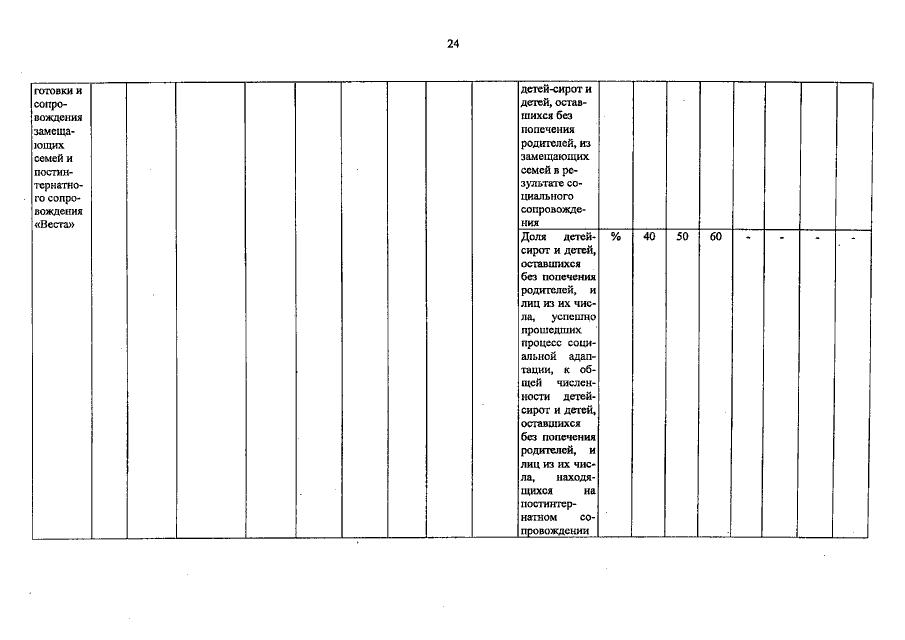 24

| готовки и сопровождения замещающих семей и постинтернатного сопровождения «Веста» | | | | | | | | | | детей-сирот и детей, оставшихся без попечения родителей, из замещающих семей в результате социального сопровождения | | | | | | | | |
|---|---|---|---|---|---|---|---|---|---|---|---|---|---|---|---|---|---|---|
| | | | | | | | | | | Доля детей-сирот и детей, оставшихся без попечения родителей, и лиц из их числа, успешно прошедших процесс социальной адаптации, к общей численности детей-сирот и детей, оставшихся без попечения родителей, и лиц из их числа, находящихся на постинтернатном сопровождении | % | 40 | 50 | 60 | - | - | - | - |